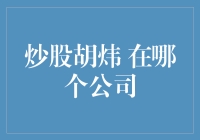 炒股胡炜 在哪个公司